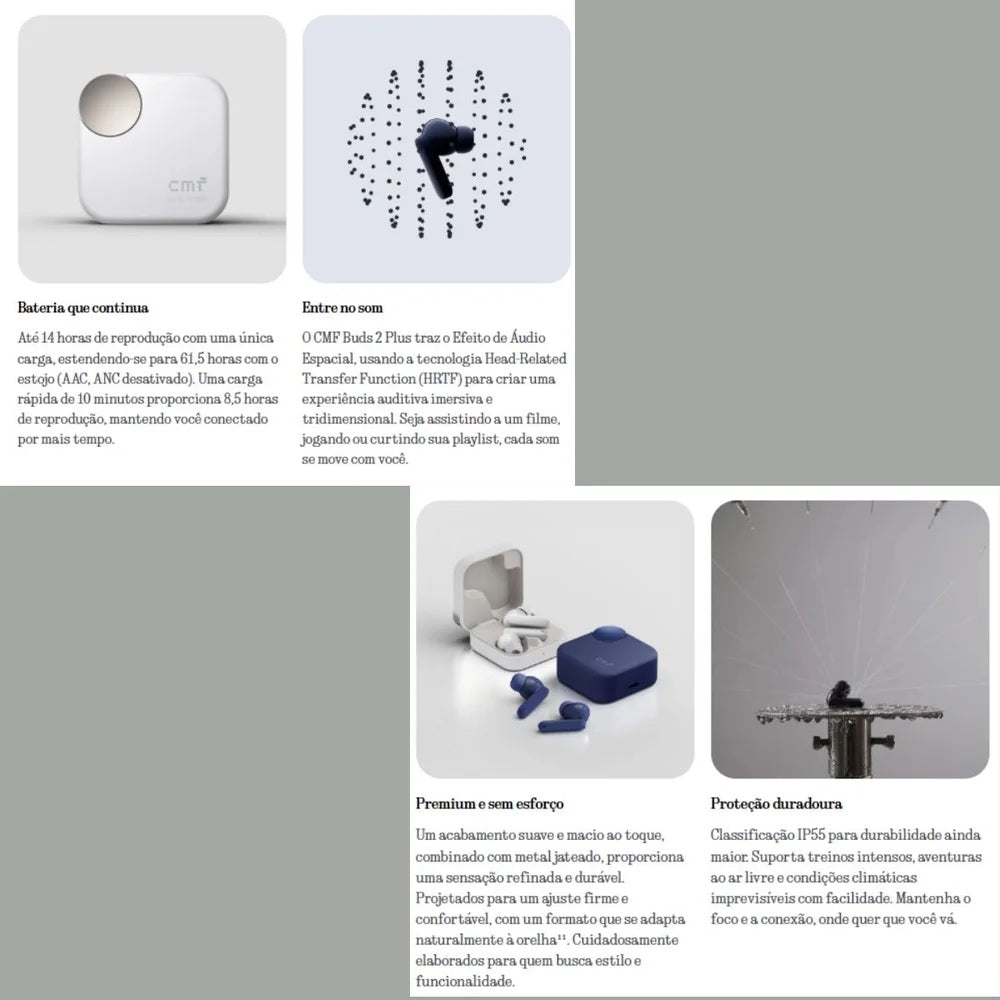 cmf

Bateria que continua

Até 14 horas de reprodução com uma única carga, estendendo-se para 61,5 horas com o estojo (AAC, ANC desativado). Uma carga rápida de 10 minutos proporciona 8,5 horas de reprodução, mantendo você conectado por mais tempo.

Entre no som

O CMF Buds 2 Plus traz o Efeito de Áudio Espacial, usando a tecnologia Head-Related Transfer Function (HRTF) para criar uma experiência auditiva imersiva e tridimensional. Seja assistindo a um filme, jogando ou curtindo sua playlist, cada som se move com você.

Premium e sem esforço

Um acabamento suave e macio ao toque, combinado com metal jateado, proporciona uma sensação refinada e durável. Projetados para um ajuste firme e confortável, com um formato que se adapta naturalmente à orelha$^{11}$. Cuidadosamente elaborados para quem busca estilo e funcionalidade.

Proteção duradoura

Classificação IP55 para durabilidade ainda maior. Suporta treinos intensos, aventuras ao ar livre e condições climáticas imprevisíveis com facilidade. Mantenha o foco e a conexão, onde quer que você vá.